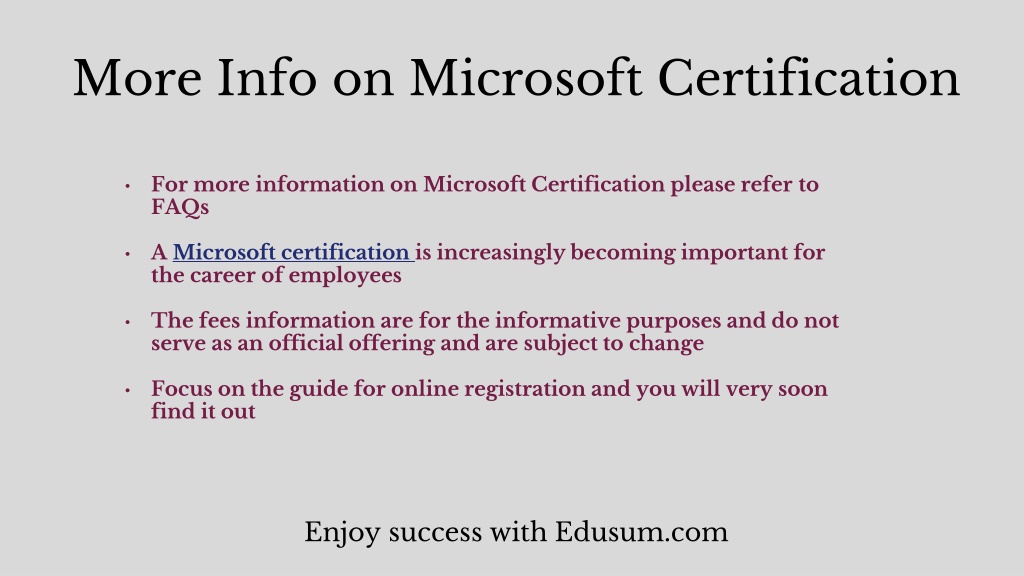 More Info on Microsoft Certification

• For more information on Microsoft Certification please refer to FAQs

• A Microsoft certification is increasingly becoming important for the career of employees

• The fees information are for the informative purposes and do not serve as an official offering and are subject to change

• Focus on the guide for online registration and you will very soon find it out

Enjoy success with Edusum.com